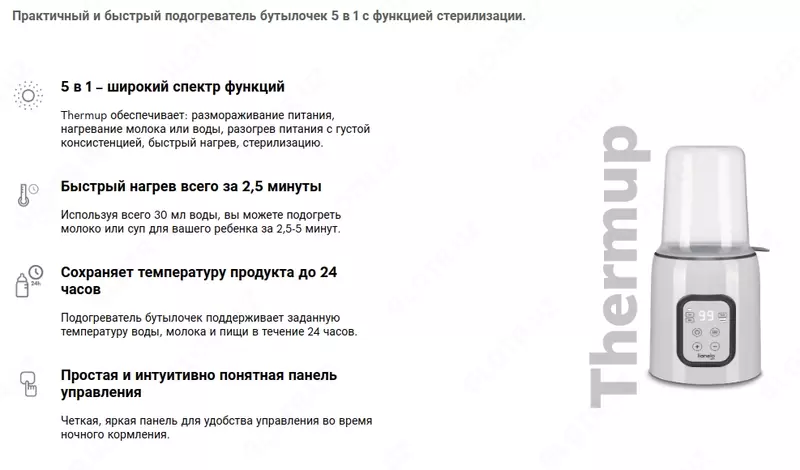 Практичный и быстрый подогреватель бутылочек 5 в 1 с функцией стерилизации.

5 в 1 – широкий спектр функций

Thermup обеспечивает: размораживание питания, нагревание молока или воды, разогрев питания с густой консистенцией, быстрый нагрев, стерилизацию.

Быстрый нагрев всего за 2,5 минуты

Используя всего 30 мл воды, вы можете подогреть молоко или суп для вашего ребенка за 2,5-5 минут.

24h

Сохраняет температуру продукта до 24 часов

Подогреватель бутылочек поддерживает заданную температуру воды, молока и пищи в течение 24 часов.

Простая и интуитивно понятная панель управления

Четкая, яркая панель для удобства управления во время ночного кормления.

Thermup

99

lionelo